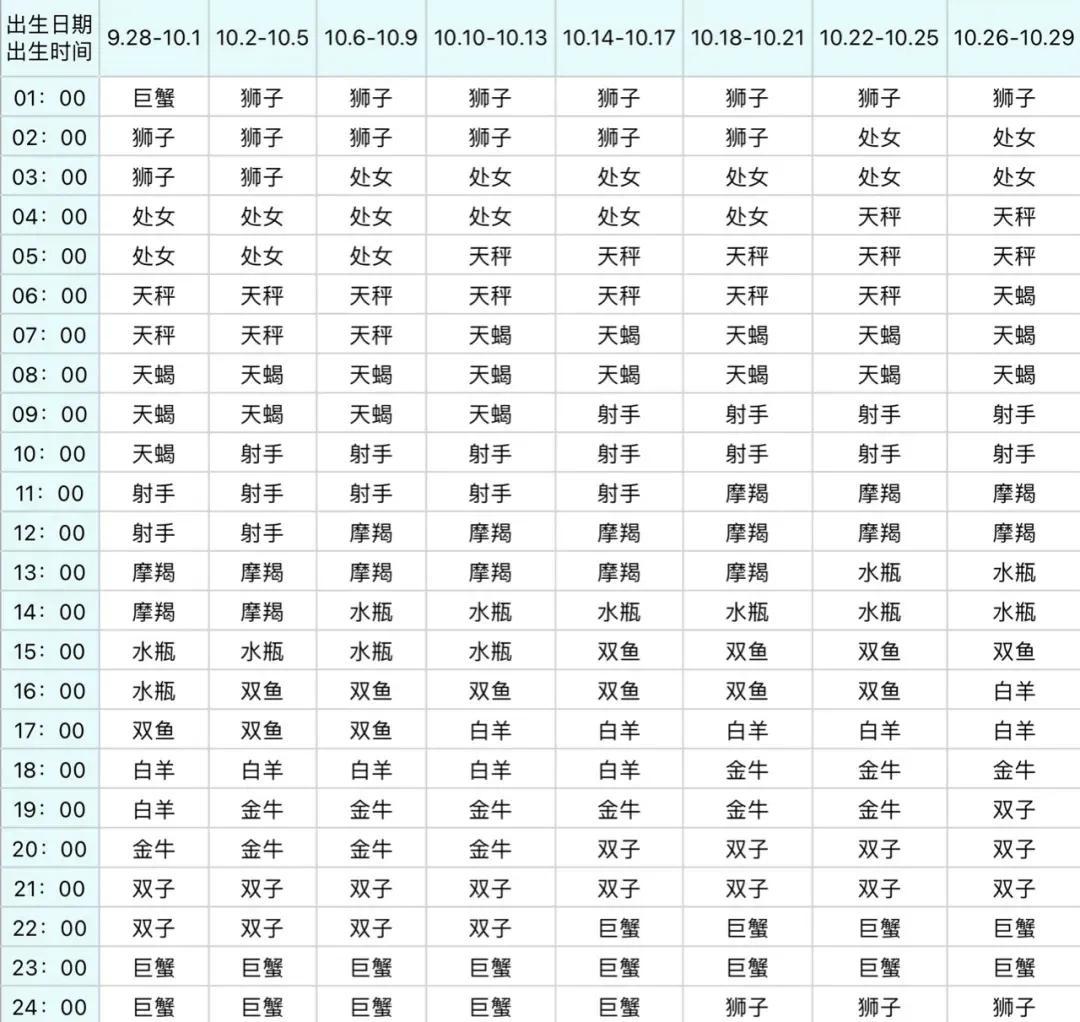 | 出生日期 出生时间 | 9.28-10.1 | 10.2-10.5 | 10.6-10.9 | 10.10-10.13 | 10.14-10.17 | 10.18-10.21 | 10.22-10.25 | 10.26-10.29 |
|---|---|---|---|---|---|---|---|---|
| 01：00 | 巨蟹 | 狮子 | 狮子 | 狮子 | 狮子 | 狮子 | 狮子 | 狮子 |
| 02：00 | 狮子 | 狮子 | 狮子 | 狮子 | 狮子 | 狮子 | 处女 | 处女 |
| 03：00 | 狮子 | 狮子 | 处女 | 处女 | 处女 | 处女 | 处女 | 处女 |
| 04：00 | 处女 | 处女 | 处女 | 处女 | 处女 | 处女 | 天秤 | 天秤 |
| 05：00 | 处女 | 处女 | 处女 | 天秤 | 天秤 | 天秤 | 天秤 | 天秤 |
| 06：00 | 天秤 | 天秤 | 天秤 | 天秤 | 天秤 | 天秤 | 天秤 | 天蝎 |
| 07：00 | 天秤 | 天秤 | 天秤 | 天蝎 | 天蝎 | 天蝎 | 天蝎 | 天蝎 |
| 08：00 | 天蝎 | 天蝎 | 天蝎 | 天蝎 | 天蝎 | 天蝎 | 天蝎 | 天蝎 |
| 09：00 | 天蝎 | 天蝎 | 天蝎 | 天蝎 | 射手 | 射手 | 射手 | 射手 |
| 10：00 | 天蝎 | 射手 | 射手 | 射手 | 射手 | 射手 | 射手 | 射手 |
| 11：00 | 射手 | 射手 | 射手 | 射手 | 射手 | 摩羯 | 摩羯 | 摩羯 |
| 12：00 | 射手 | 射手 | 摩羯 | 摩羯 | 摩羯 | 摩羯 | 摩羯 | 摩羯 |
| 13：00 | 摩羯 | 摩羯 | 摩羯 | 摩羯 | 摩羯 | 摩羯 | 水瓶 | 水瓶 |
| 14：00 | 摩羯 | 摩羯 | 水瓶 | 水瓶 | 水瓶 | 水瓶 | 水瓶 | 水瓶 |
| 15：00 | 水瓶 | 水瓶 | 水瓶 | 水瓶 | 双鱼 | 双鱼 | 双鱼 | 双鱼 |
| 16：00 | 水瓶 | 双鱼 | 双鱼 | 双鱼 | 双鱼 | 双鱼 | 双鱼 | 白羊 |
| 17：00 | 双鱼 | 双鱼 | 双鱼 | 白羊 | 白羊 | 白羊 | 白羊 | 白羊 |
| 18：00 | 白羊 | 白羊 | 白羊 | 白羊 | 白羊 | 金牛 | 金牛 | 金牛 |
| 19：00 | 白羊 | 金牛 | 金牛 | 金牛 | 金牛 | 金牛 | 金牛 | 双子 |
| 20：00 | 金牛 | 金牛 | 金牛 | 金牛 | 双子 | 双子 | 双子 | 双子 |
| 21：00 | 双子 | 双子 | 双子 | 双子 | 双子 | 双子 | 双子 | 双子 |
| 22：00 | 双子 | 双子 | 双子 | 双子 | 巨蟹 | 巨蟹 | 巨蟹 | 巨蟹 |
| 23：00 | 巨蟹 | 巨蟹 | 巨蟹 | 巨蟹 | 巨蟹 | 巨蟹 | 巨蟹 | 巨蟹 |
| 24：00 | 巨蟹 | 巨蟹 | 巨蟹 | 巨蟹 | 巨蟹 | 狮子 | 狮子 | 狮子 |